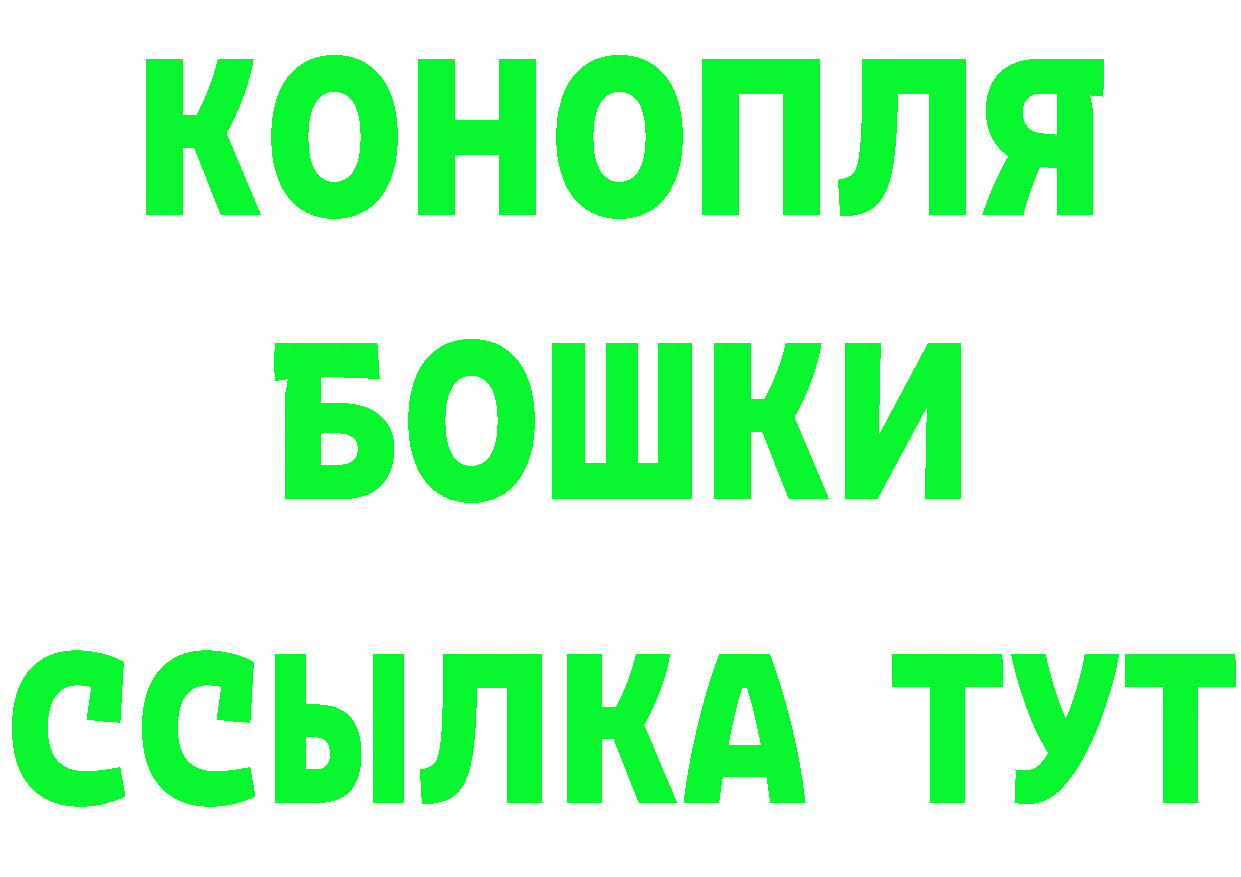 КОНОПЛЯ
БОШКИ
ССЫЛКА ТУТ